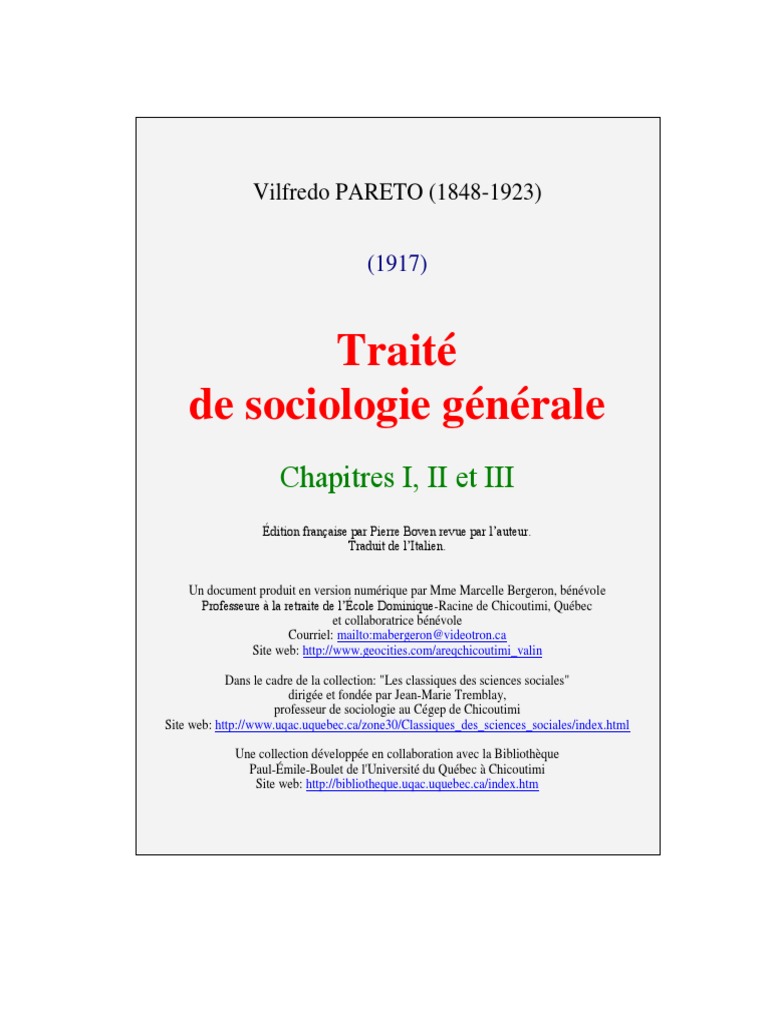 Vilfredo PARETO (1848-1923)

(1917)

Traité
de sociologie générale

Chapitres I, II et III

Édition française par Pierre Boven revue par l'auteur.
Traduit de l'Italien.

Un document produit en version numérique par Mme Marcelle Bergeron, bénévole
Professeure à la retraite de l'École Dominique-Racine de Chicoutimi, Québec
et collaboratrice bénévole
Courriel: mailto:mabergeron@videotron.ca
Site web: http://www.geocities.com/areqchicoutimi_valin

Dans le cadre de la collection: "Les classiques des sciences sociales"
dirigée et fondée par Jean-Marie Tremblay,
professeur de sociologie au Cégep de Chicoutimi
Site web: http://www.uqac.uquebec.ca/zone30/Classiques_des_sciences_sociales/index.html

Une collection développée en collaboration avec la Bibliothèque
Paul-Émile-Boulet de l'Université du Québec à Chicoutimi
Site web: http://bibliotheque.uqac.uquebec.ca/index.htm